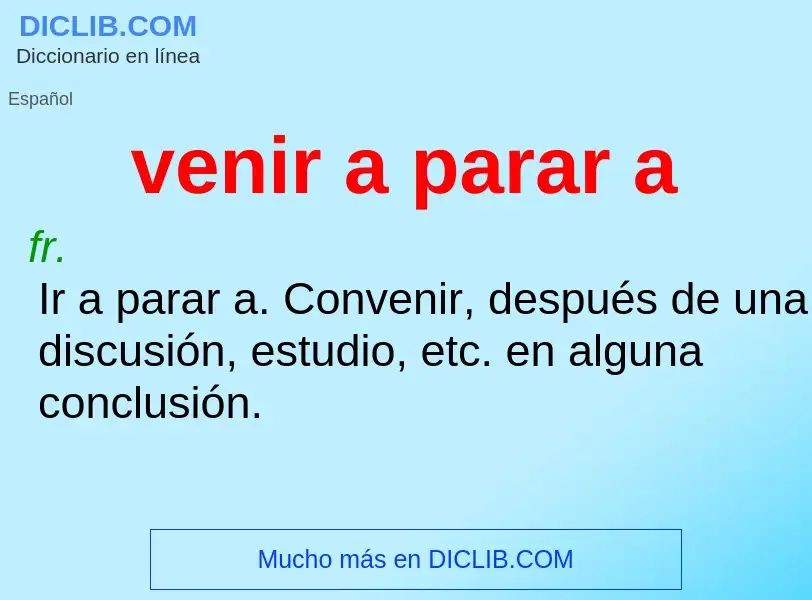 DICLIB.COM
Diccionario en línea

Español

venir a parar a

fr.

Ir a parar a. Convenir, después de una discusión, estudio, etc. en alguna conclusión.

Mucho más en DICLIB.COM